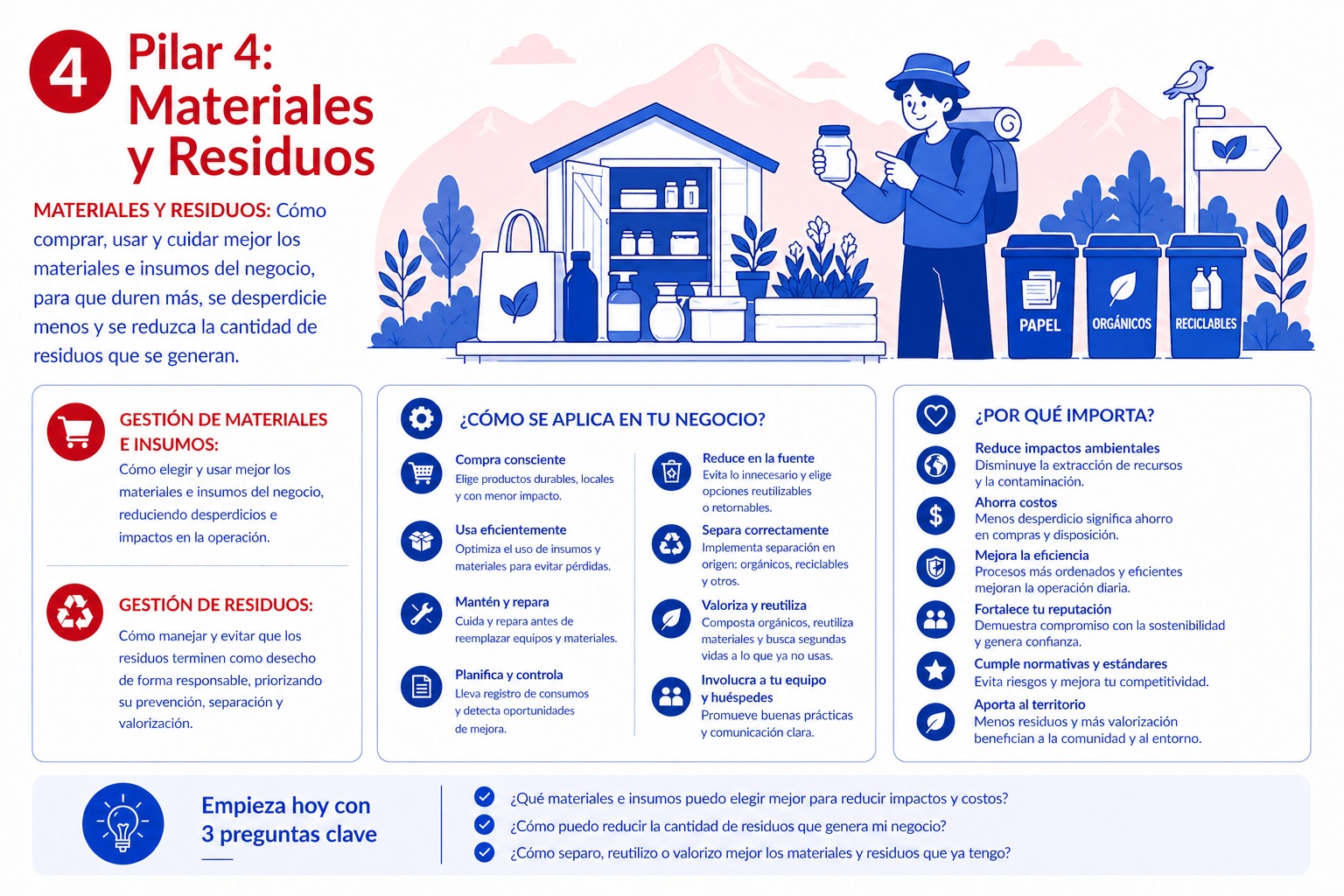 4 Pilar 4: Materiales y Residuos

MATERIALES Y RESIDUOS: Cómo comprar, usar y cuidar mejor los materiales e insumos del negocio, para que duren más, se desperdicie menos y se reduzca la cantidad de residuos que se generan.

PAPEL
ORGÁNICOS
RECICLABLES

GESTIÓN DE MATERIALES E INSUMOS:
Cómo elegir y usar mejor los materiales e insumos del negocio, reduciendo desperdicios e impactos en la operación.

GESTIÓN DE RESIDUOS:
Cómo manejar y evitar que los residuos terminen como desecho de forma responsable, priorizando su prevención, separación y valorización.

¿CÓMO SE APLICA EN TU NEGOCIO?

Compra consciente
Elige productos durables, locales y con menor impacto.

Usa eficientemente
Optimiza el uso de insumos y materiales para evitar pérdidas.

Mantén y repara
Cuida y repara antes de reemplazar equipos y materiales.

Planifica y controla
Lleva registro de consumos y detecta oportunidades de mejora.

Reduce en la fuente
Evita lo innecesario y elige opciones reutilizables o retornables.

Separa correctamente
Implementa separación en origen: orgánicos, reciclables y otros.

Valoriza y reutiliza
Composta orgánicos, reutiliza materiales y busca segundas vidas a lo que ya no usas.

Involucra a tu equipo y huéspedes
Promueve buenas prácticas y comunicación clara.

¿POR QUÉ IMPORTA?

Reduce impactos ambientales
Disminuye la extracción de recursos y la contaminación.

Ahorra costos
Menos desperdicio significa ahorro en compras y disposición.

Mejora la eficiencia
Procesos más ordenados y eficientes mejoran la operación diaria.

Fortalece tu reputación
Demuestra compromiso con la sostenibilidad y genera confianza.

Cumple normativas y estándares
Evita riesgos y mejora tu competitividad.

Aporta al territorio
Menos residuos y más valorización benefician a la comunidad y al entorno.

Empieza hoy con 3 preguntas clave

¿Qué materiales e insumos puedo elegir mejor para reducir impactos y costos?
¿Cómo puedo reducir la cantidad de residuos que genera mi negocio?
¿Cómo separo, reutilizo o valorizo mejor los materiales y residuos que ya tengo?